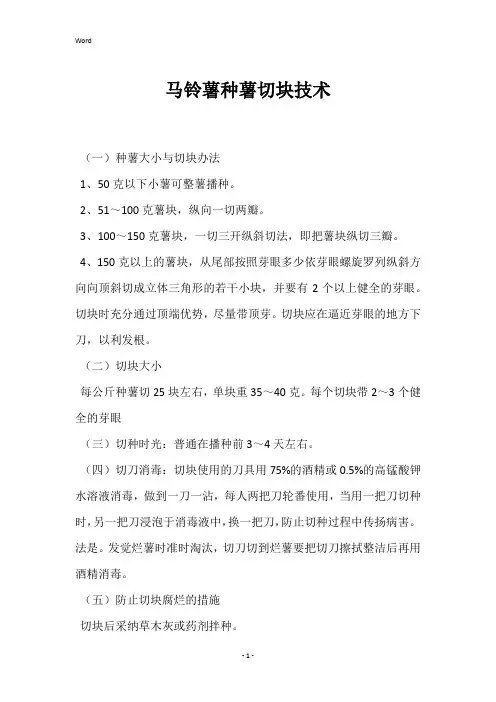 Word

马铃薯种薯切块技术

（一）种薯大小与切块办法

1、50 克以下小薯可整薯播种。

2、51～100 克薯块，纵向一切两瓣。

3、100～150 克薯块，一切三开纵斜切法，即把薯块纵切三瓣。

4、150 克以上的薯块，从尾部按照芽眼多少依芽眼螺旋罗列纵斜方向向顶斜切成立体三角形的若干小块，并要有 2 个以上健全的芽眼。切块时充分通过顶端优势，尽量带顶芽。切块应在逼近芽眼的地方下刀，以利发根。

（二）切块大小

每公斤种薯切 25 块左右，单块重 35～40 克。每个切块带 2～3 个健全的芽眼

（三）切种时光：普通在播种前 3～4 天左右。

（四）切刀消毒：切块使用的刀具用 75%的酒精或 0.5%的高锰酸钾水溶液消毒，做到一刀一沾，每人两把刀轮番使用，当用一把刀切种时，另一把刀浸泡于消毒液中，换一把刀，防止切种过程中传扬病害。法是。发觉烂薯时准时淘汰，切刀切到烂薯要把切刀擦拭整洁后再用酒精消毒。

（五）防止切块腐烂的措施

切块后采纳草木灰或药剂拌种。

- 1 -